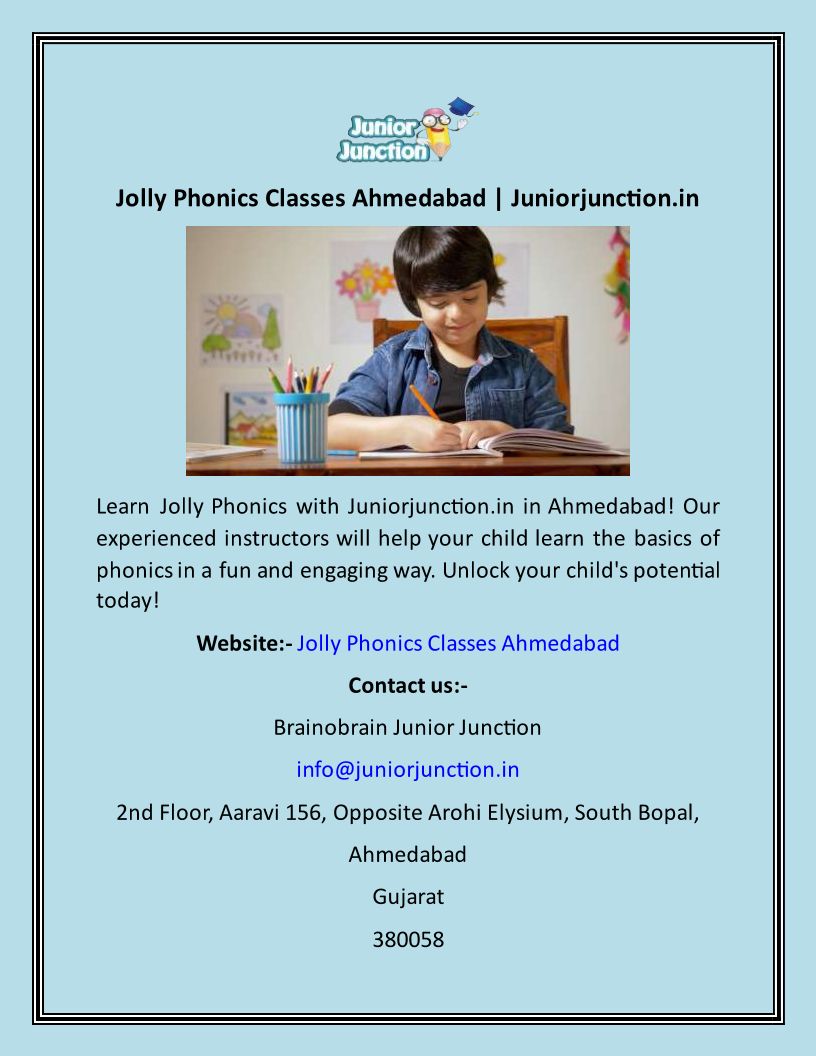 Junior Junction

Jolly Phonics Classes Ahmedabad | Juniorjunction.in

Learn Jolly Phonics with Juniorjunction.in in Ahmedabad! Our experienced instructors will help your child learn the basics of phonics in a fun and engaging way. Unlock your child's potential today!

Website:- Jolly Phonics Classes Ahmedabad

Contact us:-

Brainobrain Junior Junction

info@juniorjunction.in

2nd Floor, Aaravi 156, Opposite Arohi Elysium, South Bopal,

Ahmedabad

Gujarat

380058